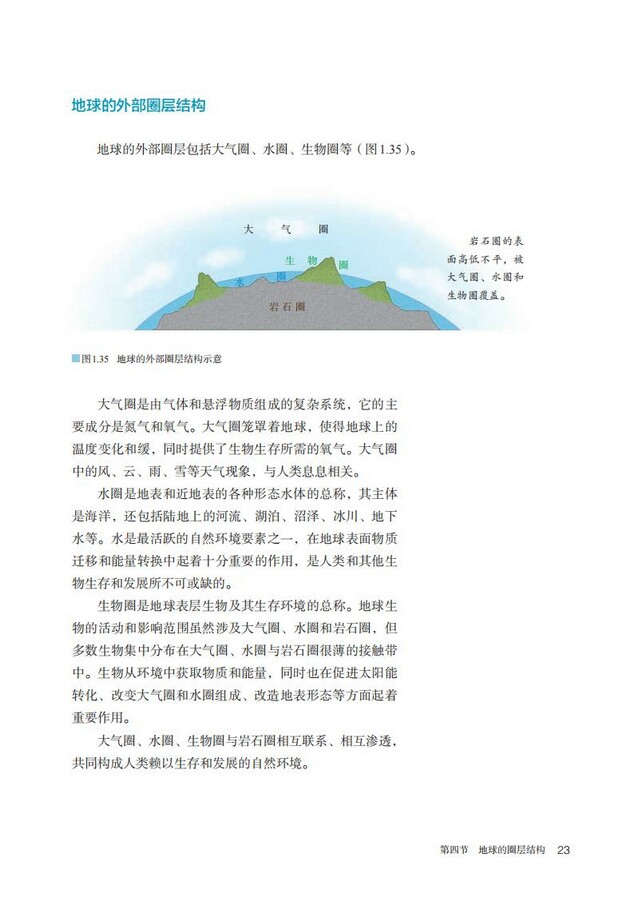 地球的外部圈层结构

地球的外部圈层包括大气圈、水圈、生物圈等（图1.35）。

大气圈

生物圈

水圈

岩石圈

岩石圈的表面高低不平，被大气圈、水圈和生物圈覆盖。

图1.35 地球的外部圈层结构示意

大气圈是由气体和悬浮物质组成的复杂系统，它的主要成分是氮气和氧气。大气圈笼罩着地球，使得地球上的温度变化和缓，同时提供了生物生存所需的氧气。大气圈中的风、云、雨、雪等天气现象，与人类息息相关。

水圈是地表和近地表的各种形态水体的总称，其主体是海洋，还包括陆地上的河流、湖泊、沼泽、冰川、地下水等。水是最活跃的自然环境要素之一，在地球表面物质迁移和能量转换中起着十分重要的作用，是人类和其他生物生存和发展所不可或缺的。

生物圈是地球表层生物及其生存环境的总称。地球生物的活动和影响范围虽然涉及大气圈、水圈和岩石圈，但多数生物集中分布在大气圈、水圈与岩石圈很薄的接触带中。生物从环境中获取物质和能量，同时也在促进太阳能转化、改变大气圈和水圈组成、改造地表形态等方面起着重要作用。

大气圈、水圈、生物圈与岩石圈相互联系、相互渗透，共同构成人类赖以生存和发展的自然环境。

第四节 地球的圈层结构 23